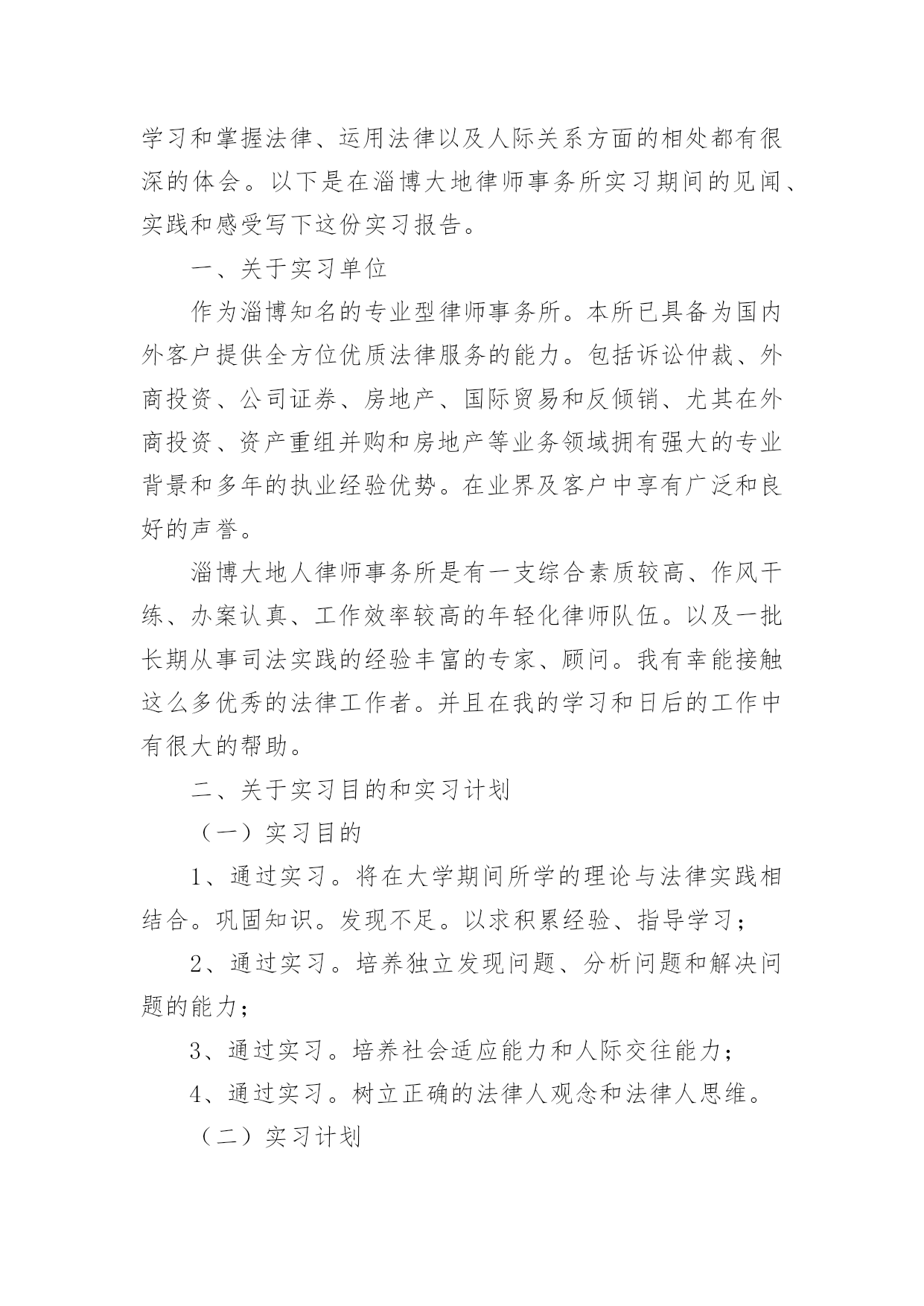 学习和掌握法律、运用法律以及人际关系方面的相处都有很深的体会。以下是在淄博大地律师事务所实习期间的见闻、实践和感受写下这份实习报告。

一、关于实习单位

作为淄博知名的专业型律师事务所。本所已具备为国内外客户提供全方位优质法律服务的能力。包括诉讼仲裁、外商投资、公司证券、房地产、国际贸易和反倾销、尤其在外商投资、资产重组并购和房地产等业务领域拥有强大的专业背景和多年的执业经验优势。在业界及客户中享有广泛和良好的声誉。

淄博大地人律师事务所是有一支综合素质较高、作风干练、办案认真、工作效率较高的年轻化律师队伍。以及一批长期从事司法实践的经验丰富的专家、顾问。我有幸能接触这么多优秀的法律工作者。并且在我的学习和日后的工作中有很大的帮助。

二、关于实习目的和实习计划

（一）实习目的

1、通过实习。将在大学期间所学的理论与法律实践相结合。巩固知识。发现不足。以求积累经验、指导学习；

2、通过实习。培养独立发现问题、分析问题和解决问题的能力；

3、通过实习。培养社会适应能力和人际交往能力；

4、通过实习。树立正确的法律人观念和法律人思维。

（二）实习计划